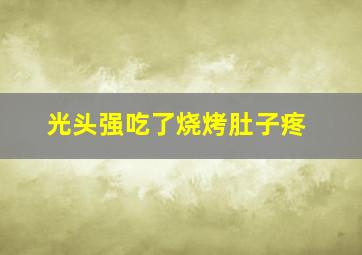 光头强吃了烧烤肚子疼